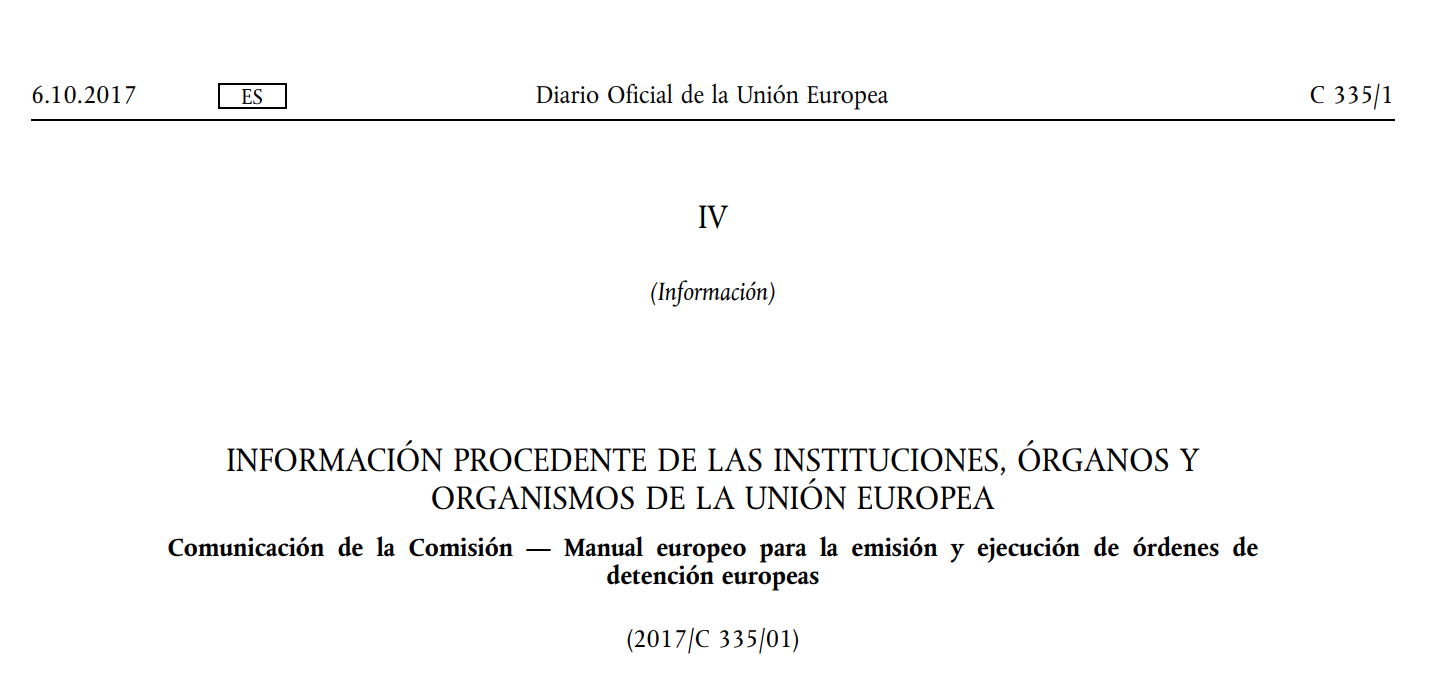 6.10.2017 ES Diario Oficial de la Unión Europea C 335/1

IV

(Información)

INFORMACIÓN PROCEDENTE DE LAS INSTITUCIONES, ÓRGANOS Y ORGANISMOS DE LA UNIÓN EUROPEA

Comunicación de la Comisión — Manual europeo para la emisión y ejecución de órdenes de detención europeas

(2017/C 335/01)